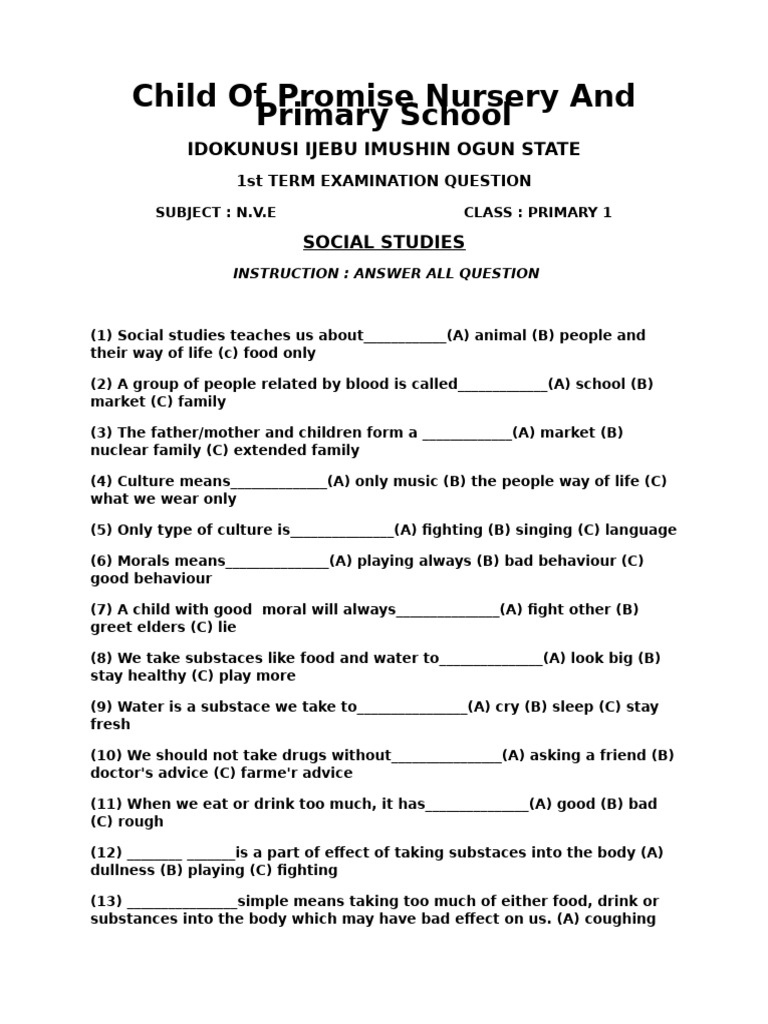 Child Of Promise Nursery And Primary School

IDOKUNUSI IJEBU IMUSHIN OGUN STATE

1st TERM EXAMINATION QUESTION

SUBJECT : N.V.E

CLASS : PRIMARY 1

SOCIAL STUDIES

INSTRUCTION : ANSWER ALL QUESTION

(1) Social studies teaches us about___________(A) animal (B) people and their way of life (c) food only

(2) A group of people related by blood is called____________(A) school (B) market (C) family

(3) The father/mother and children form a ____________(A) market (B) nuclear family (C) extended family

(4) Culture means_____________(A) only music (B) the people way of life (C) what we wear only

(5) Only type of culture is______________(A) fighting (B) singing (C) language

(6) Morals means______________(A) playing always (B) bad behaviour (C) good behaviour

(7) A child with good moral will always______________(A) fight other (B) greet elders (C) lie

(8) We take substaces like food and water to______________(A) look big (B) stay healthy (C) play more

(9) Water is a substace we take to_______________(A) cry (B) sleep (C) stay fresh

(10) We should not take drugs without_______________(A) asking a friend (B) doctor's advice (C) farme'r advice

(11) When we eat or drink too much, it has______________(A) good (B) bad (C) rough

(12) ________ _______is a part of effect of taking substaces into the body (A) dullness (B) playing (C) fighting

(13) _______________simple means taking too much of either food, drink or substances into the body which may have bad effect on us. (A) coughing